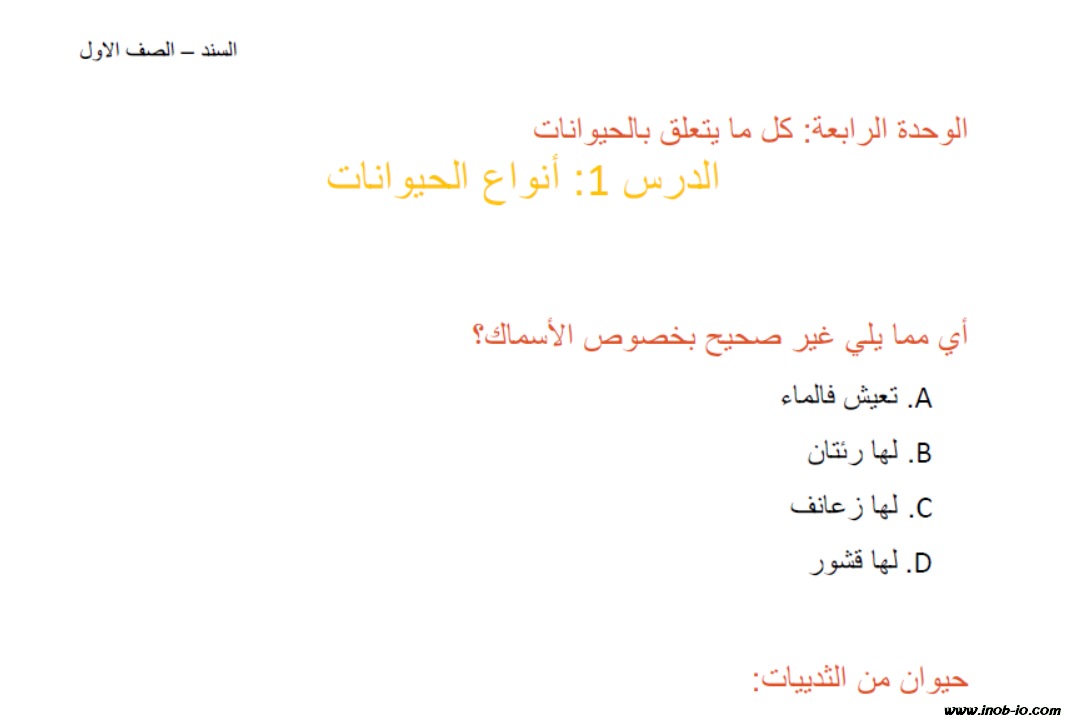 السند – الصف الاول

الوحدة الرابعة: كل ما يتعلق بالحيوانات

الدرس 1: أنواع الحيوانات

أي مما يلي غير صحيح بخصوص الأسماك؟

A. تعيش فالماء

B. لها رئتان

C. لها زعانف

D. لها قشور

حيوان من الثدييات:

www.inob-io.com